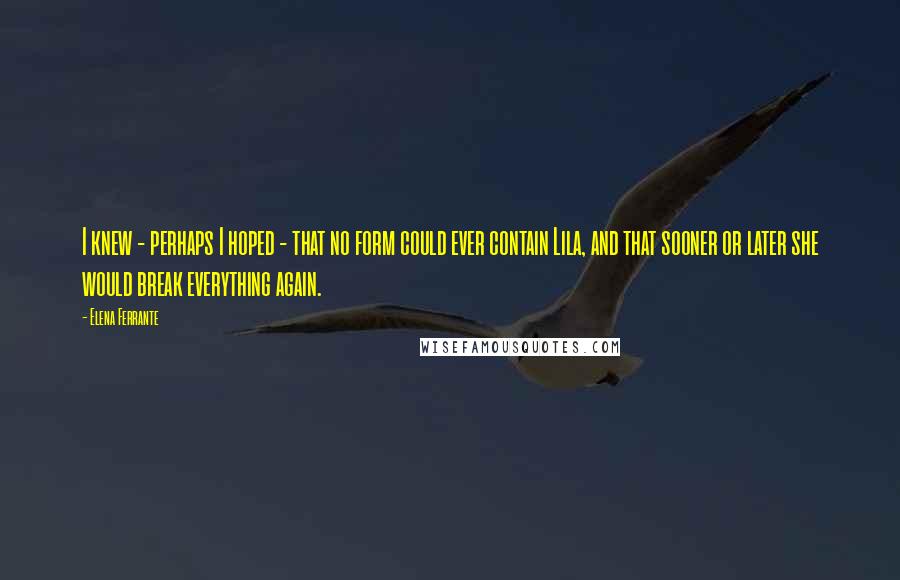 I knew - perhaps I hoped - that no form could ever contain Lila, and that sooner or later she would break everything again.

- Elena Ferrante

WISEFAMOUSQUOTES.COM